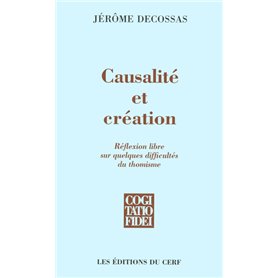 JÉRÔME DECOSSAS

Causalité et création

Réflexion libre sur quelques difficultés du thomisme

COGI
TATIO
FIDEI

LES ÉDITIONS DU CERF